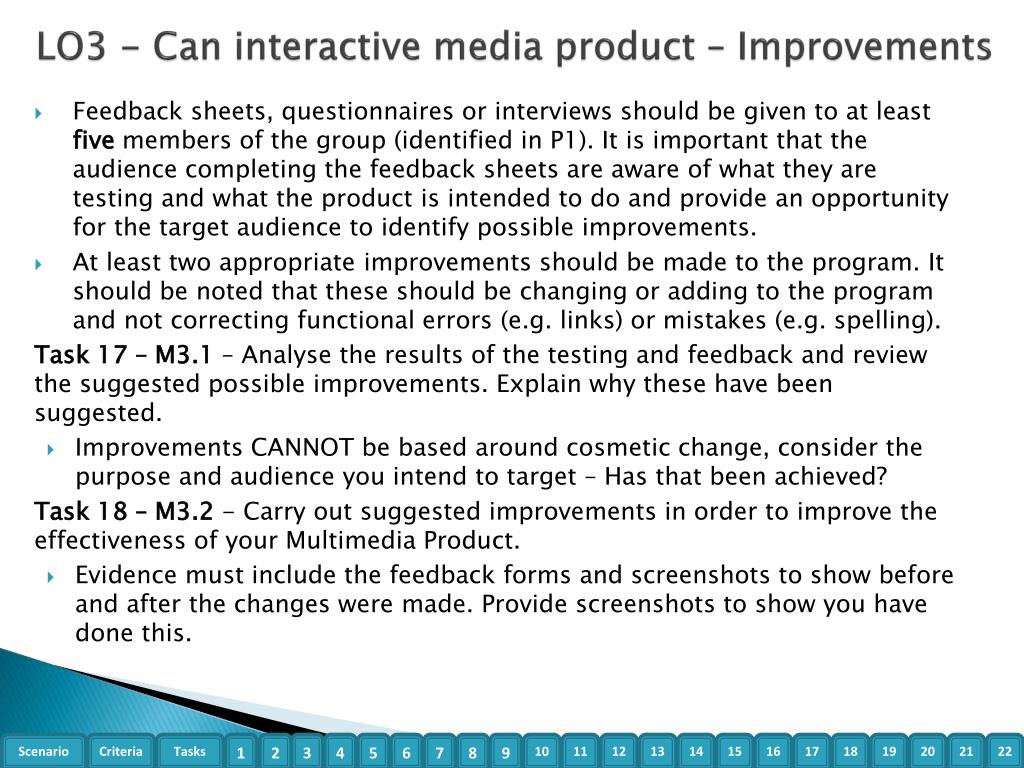 LO3 - Can interactive media product – Improvements

Feedback sheets, questionnaires or interviews should be given to at least five members of the group (identified in P1). It is important that the audience completing the feedback sheets are aware of what they are testing and what the product is intended to do and provide an opportunity for the target audience to identify possible improvements.

At least two appropriate improvements should be made to the program. It should be noted that these should be changing or adding to the program and not correcting functional errors (e.g. links) or mistakes (e.g. spelling).

Task 17 – M3.1 – Analyse the results of the testing and feedback and review the suggested possible improvements. Explain why these have been suggested.

Improvements CANNOT be based around cosmetic change, consider the purpose and audience you intend to target – Has that been achieved?

Task 18 – M3.2 - Carry out suggested improvements in order to improve the effectiveness of your Multimedia Product.

Evidence must include the feedback forms and screenshots to show before and after the changes were made. Provide screenshots to show you have done this.

Scenario Criteria Tasks 1 2 3 4 5 6 7 8 9 10 11 12 13 14 15 16 17 18 19 20 21 22